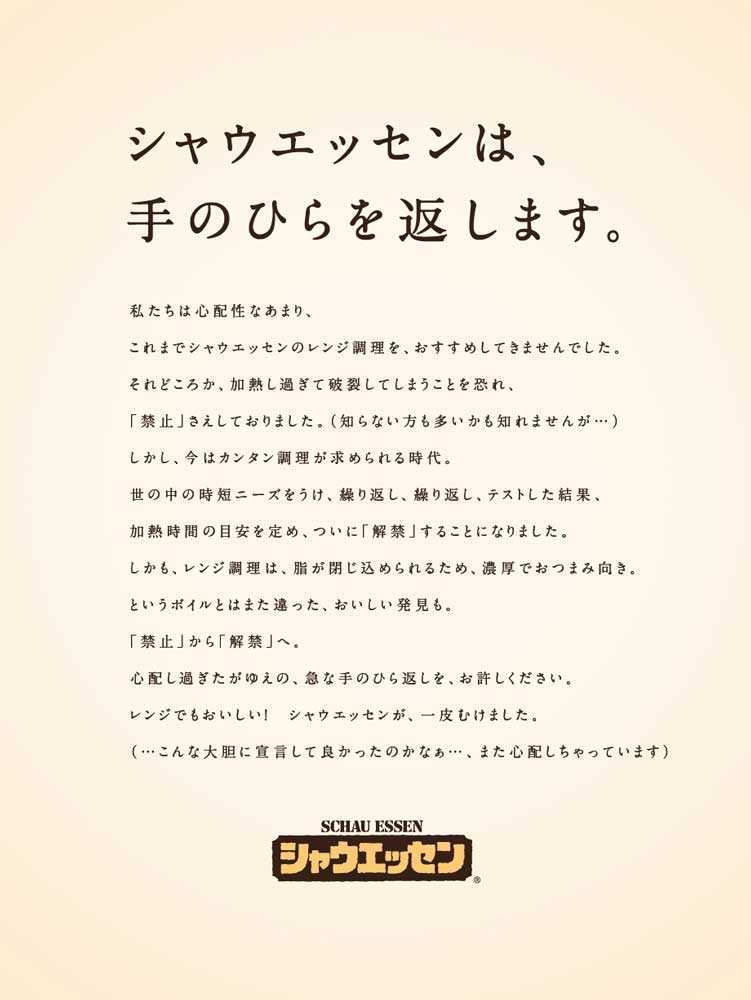 シャウエッセンは、
手のひらを返します。

私たちは心配性なあまり、
これまでシャウエッセンのレンジ調理を、おすすめしてきませんでした。
それどころか、加熱し過ぎて破裂してしまうことを恐れ、
「禁止」さえしておりました。(知らない方も多いかも知れませんが…)
しかし、今はカンタン調理が求められる時代。
世の中の時短ニーズをうけ、繰り返し、繰り返し、テストした結果、
加熱時間の目安を定め、ついに「解禁」することになりました。
しかも、レンジ調理は、脂が閉じ込められるため、濃厚でおつまみ向き。
というボイルとはまた違った、おいしい発見も。
「禁止」から「解禁」へ。
心配し過ぎたがゆえの、急な手のひら返しを、お許しください。
レンジでもおいしい!　シャウエッセンが、一皮むけました。
(…こんな大胆に宣言して良かったのかなぁ…、また心配しちゃっています)

SCHAU ESSEN
シャウエッセン
®